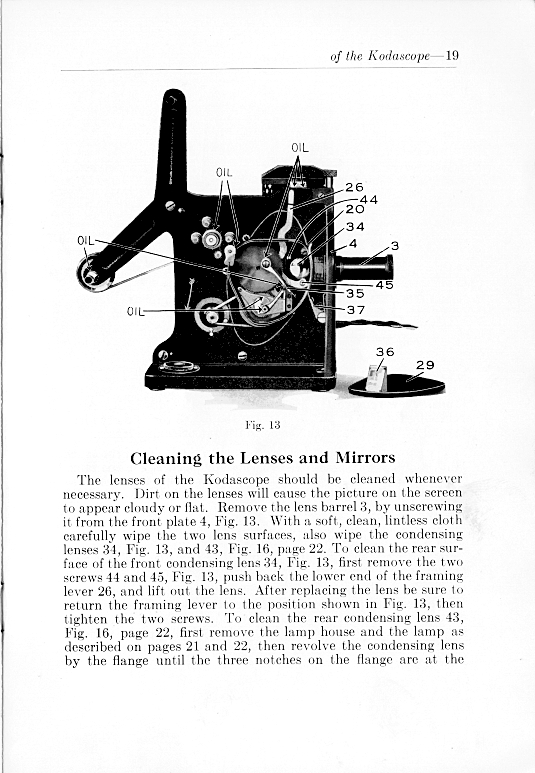 of the Kodascope—19

OIL
OIL
OIL
OIL
26
44
20
34
4
3
45
35
37
36
29

Fig. 13

Cleaning the Lenses and Mirrors

The lenses of the Kodascope should be cleaned whenever necessary. Dirt on the lenses will cause the picture on the screen to appear cloudy or flat. Remove the lens barrel 3, by unscrewing it from the front plate 4, Fig. 13. With a soft, clean, lintless cloth carefully wipe the two lens surfaces, also wipe the condensing lenses 34, Fig. 13, and 43, Fig. 16, page 22. To clean the rear surface of the front condensing lens 34, Fig. 13, first remove the two screws 44 and 45, Fig. 13, push back the lower end of the framing lever 26, and lift out the lens. After replacing the lens be sure to return the framing lever to the position shown in Fig. 13, then tighten the two screws. To clean the rear condensing lens 43, Fig. 16, page 22, first remove the lamp house and the lamp as described on pages 21 and 22, then revolve the condensing lens by the flange until the three notches on the flange are at the